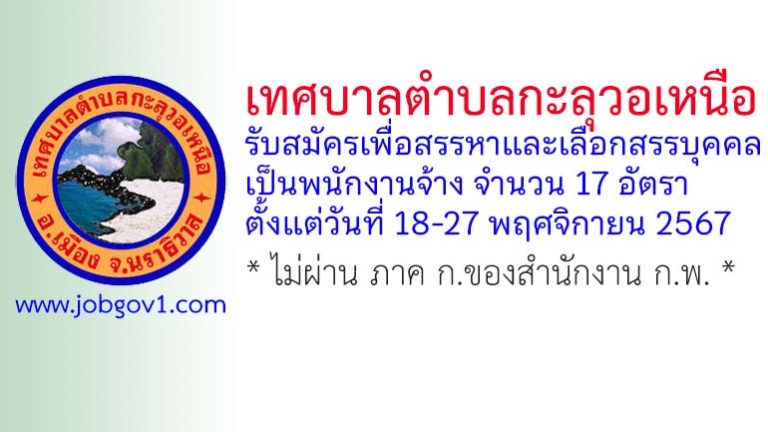 เทศบาลตำบลกะลุวอเหนือ
อ.เมือง จ.นราธิวาส

www.jobgov1.com

เทศบาลตำบลกะลุวอเหนือ
รับสมัครเพื่อสรรหาและเลือกสรรบุคคล
เป็นพนักงานจ้าง จำนวน 17 อัตรา
ตั้งแต่วันที่ 18-27 พฤศจิกายน 2567
* ไม่ผ่าน ภาค ก.ของสำนักงาน ก.พ. *